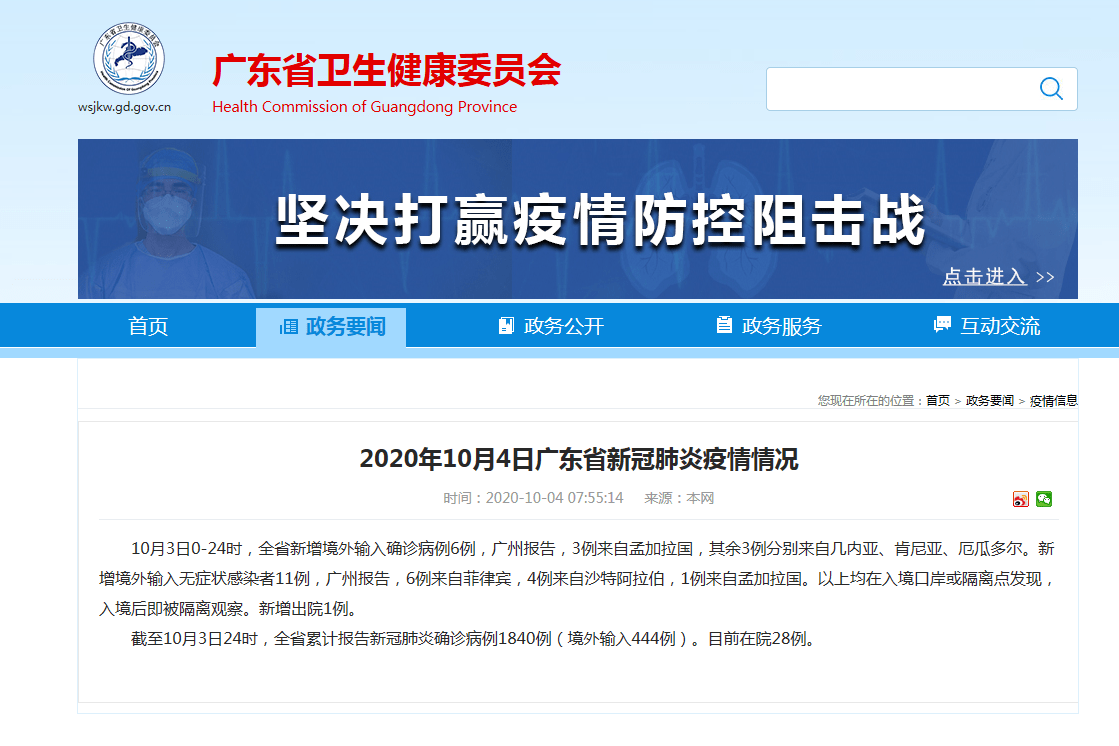 wsjkw.gd.gov.cn

广东省卫生健康委员会
Health Commission of Guangdong Province

坚决打赢疫情防控阻击战
点击进入 >>

首页 政务要闻 政务公开 政务服务 互动交流

您现在所在的位置：首页 > 政务要闻 > 疫情信息

2020年10月4日广东省新冠肺炎疫情情况

时间：2020-10-04 07:55:14 来源：本网

10月3日0-24时，全省新增境外输入确诊病例6例，广州报告，3例来自孟加拉国，其余3例分别来自几内亚、肯尼亚、厄瓜多尔。新增境外输入无症状感染者11例，广州报告，6例来自菲律宾，4例来自沙特阿拉伯，1例来自孟加拉国。以上均在入境口岸或隔离点发现，入境后即被隔离观察。新增出院1例。

截至10月3日24时，全省累计报告新冠肺炎确诊病例1840例（境外输入444例）。目前在院28例。